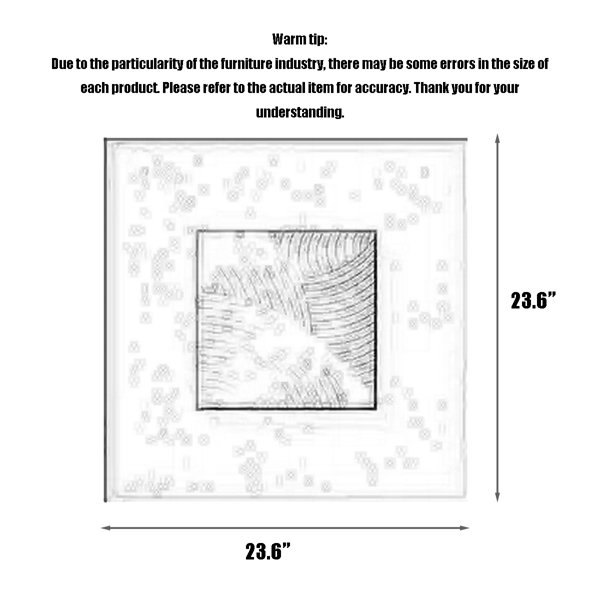 Warm tip:
Due to the particularity of the furniture industry, there may be some errors in the size of each product. Please refer to the actual item for accuracy. Thank you for your understanding.

23.6”

23.6”